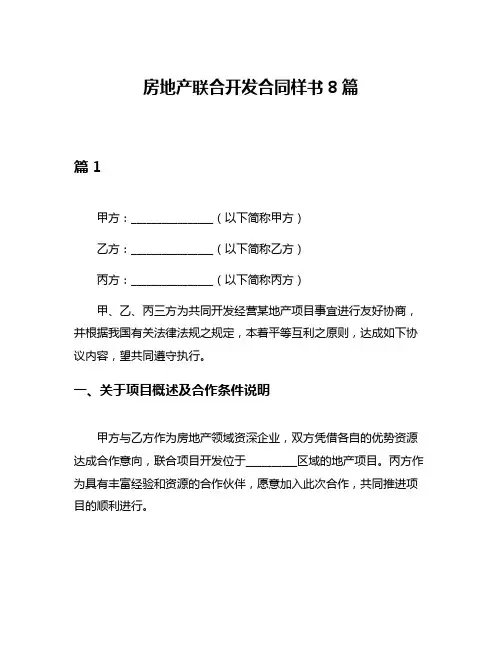 房地产联合开发合同样书 8 篇

篇 1

甲方：______________（以下简称甲方）

乙方：______________（以下简称乙方）

丙方：______________（以下简称丙方）

甲、乙、丙三方为共同开发经营某地产项目事宜进行友好协商，并根据我国有关法律法规之规定，本着平等互利之原则，达成如下协议内容，望共同遵守执行。

一、关于项目概述及合作条件说明

甲方与乙方作为房地产领域资深企业，双方凭借各自的优势资源达成合作意向，联合项目开发位于_________区域的地产项目。丙方作为具有丰富经验和资源的合作伙伴，愿意加入此次合作，共同推进项目的顺利进行。